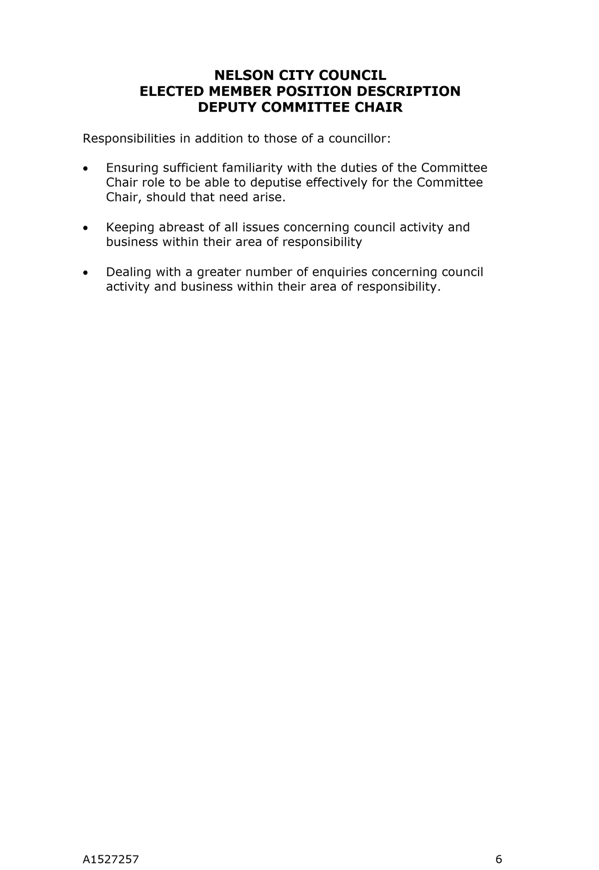 NELSON CITY COUNCIL
ELECTED MEMBER POSITION DESCRIPTION
DEPUTY COMMITTEE CHAIR

Responsibilities in addition to those of a councillor:

• Ensuring sufficient familiarity with the duties of the Committee Chair role to be able to deputise effectively for the Committee Chair, should that need arise.

• Keeping abreast of all issues concerning council activity and business within their area of responsibility

• Dealing with a greater number of enquiries concerning council activity and business within their area of responsibility.

A1527257

6